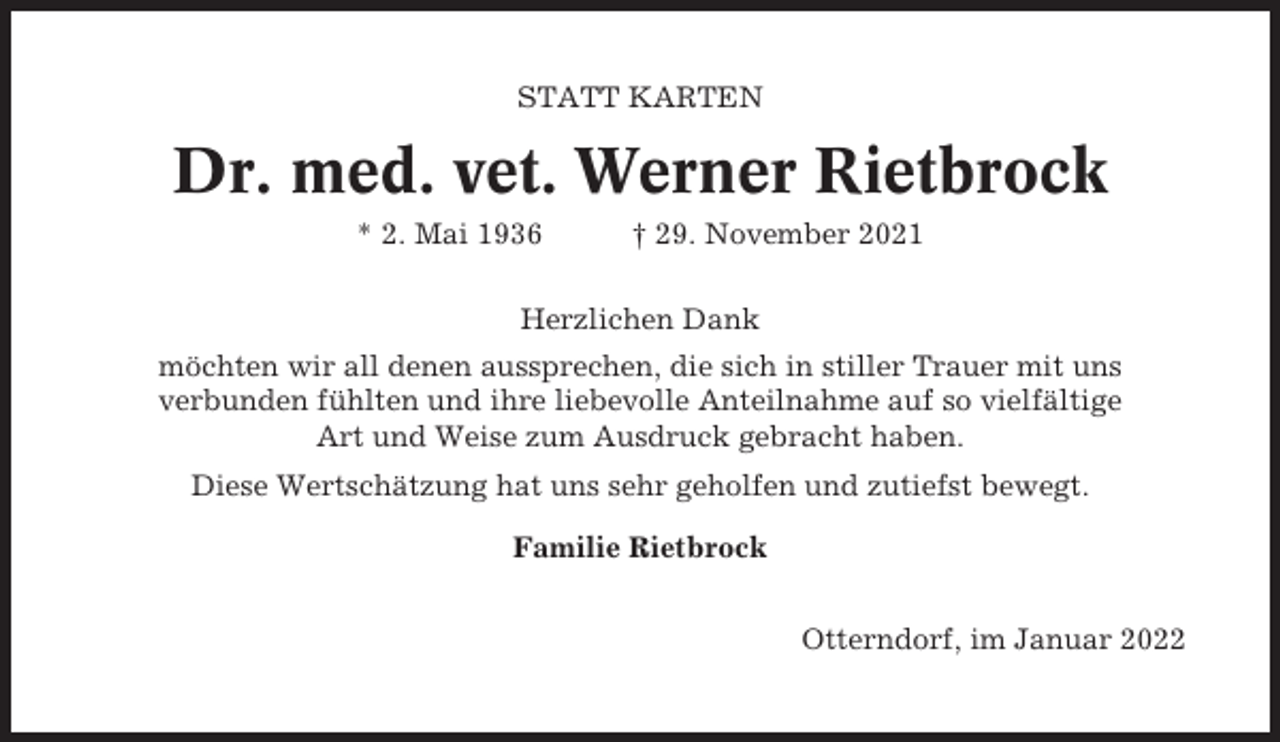 STATT KARTEN

Dr. med. vet. Werner Rietbrock

* 2. Mai 1936 † 29. November 2021

Herzlichen Dank

möchten wir all denen aussprechen, die sich in stiller Trauer mit uns verbunden fühlten und ihre liebevolle Anteilnahme auf so vielfältige Art und Weise zum Ausdruck gebracht haben.

Diese Wertschätzung hat uns sehr geholfen und zutiefst bewegt.

Familie Rietbrock

Otterndorf, im Januar 2022